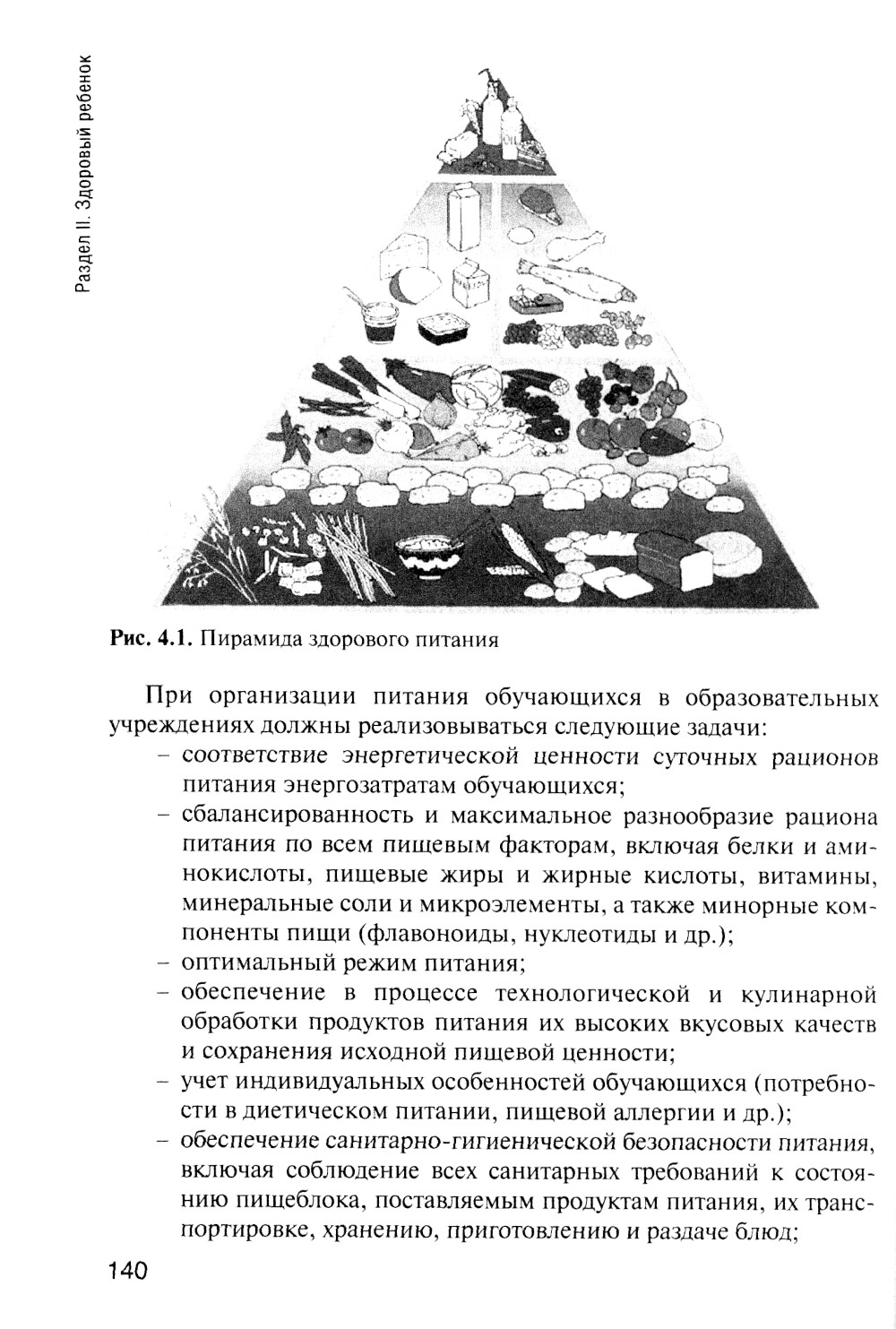 Раздел II. Здоровый ребенок

Рис. 4.1. Пирамида здорового питания

При организации питания обучающихся в образовательных учреждениях должны реализовываться следующие задачи:
– соответствие энергетической ценности суточных рационов питания энергозатратам обучающихся;
– сбалансированность и максимальное разнообразие рациона питания по всем пищевым факторам, включая белки и аминокислоты, пищевые жиры и жирные кислоты, витамины, минеральные соли и микроэлементы, а также минорные компоненты пищи (флавоноиды, нуклеотиды и др.);
– оптимальный режим питания;
– обеспечение в процессе технологической и кулинарной обработки продуктов питания их высоких вкусовых качеств и сохранения исходной пищевой ценности;
– учет индивидуальных особенностей обучающихся (потребности в диетическом питании, пищевой аллергии и др.);
– обеспечение санитарно-гигиенической безопасности питания, включая соблюдение всех санитарных требований к состоянию пищеблока, поставляемым продуктам питания, их транспортировке, хранению, приготовлению и раздаче блюд;

140